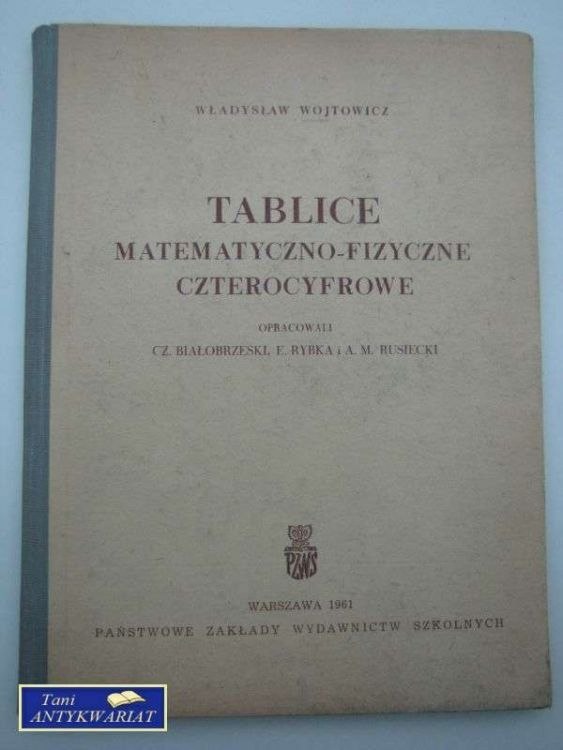 WŁADYSŁAW WOJTOWICZ

TABLICE
MATEMATYCZNO-FIZYCZNE
CZTEROCYFROWE

OPRACOWALI
CZ. BIAŁOBRZESKI, E. RYBKA i A. M. RUSIECKI

PZWS

WARSZAWA 1961
PAŃSTWOWE ZAKŁADY WYDAWNICTW SZKOLNYCH

Tani
ANTYKWARIAT